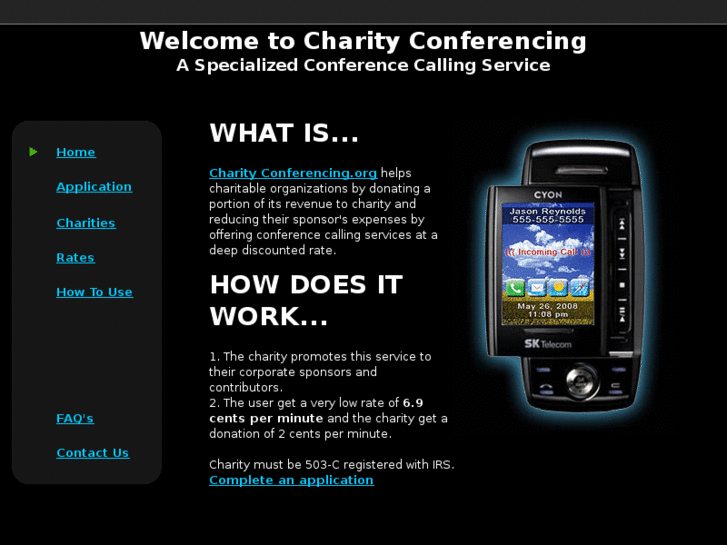 Welcome to Charity Conferencing
A Specialized Conference Calling Service

Home

Application

Charities

Rates

How To Use

FAQ's

Contact Us

WHAT IS...

Charity Conferencing.org helps charitable organizations by donating a portion of its revenue to charity and reducing their sponsor's expenses by offering conference calling services at a deep discounted rate.

HOW DOES IT WORK...

1. The charity promotes this service to their corporate sponsors and contributors.
2. The user get a very low rate of 6.9 cents per minute and the charity get a donation of 2 cents per minute.

Charity must be 503-C registered with IRS.
Complete an application

CYON
Jason Reynolds
555-555-5555
((( Incoming Call )))
May 26, 2008
11:08 pm
SK Telecom